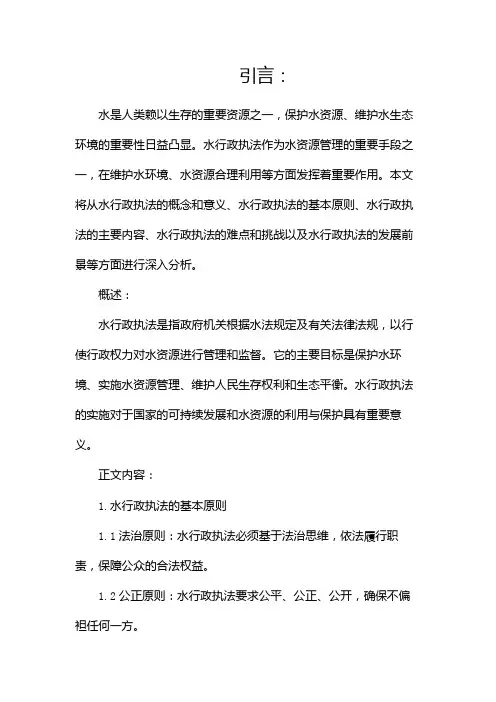 引言：

水是人类赖以生存的重要资源之一，保护水资源、维护水生态环境的重要性日益凸显。水行政执法作为水资源管理的重要手段之一，在维护水环境、水资源合理利用等方面发挥着重要作用。本文将从水行政执法的概念和意义、水行政执法的基本原则、水行政执法的主要内容、水行政执法的难点和挑战以及水行政执法的发展前景等方面进行深入分析。

概述：

水行政执法是指政府机关根据水法规定及有关法律法规，以行使行政权力对水资源进行管理和监督。它的主要目标是保护水环境、实施水资源管理、维护人民生存权利和生态平衡。水行政执法的实施对于国家的可持续发展和水资源的利用与保护具有重要意义。

正文内容：

1. 水行政执法的基本原则

1. 1 法治原则：水行政执法必须基于法治思维，依法履行职责，保障公众的合法权益。

1. 2 公正原则：水行政执法要求公平、公正、公开，确保不偏袒任何一方。